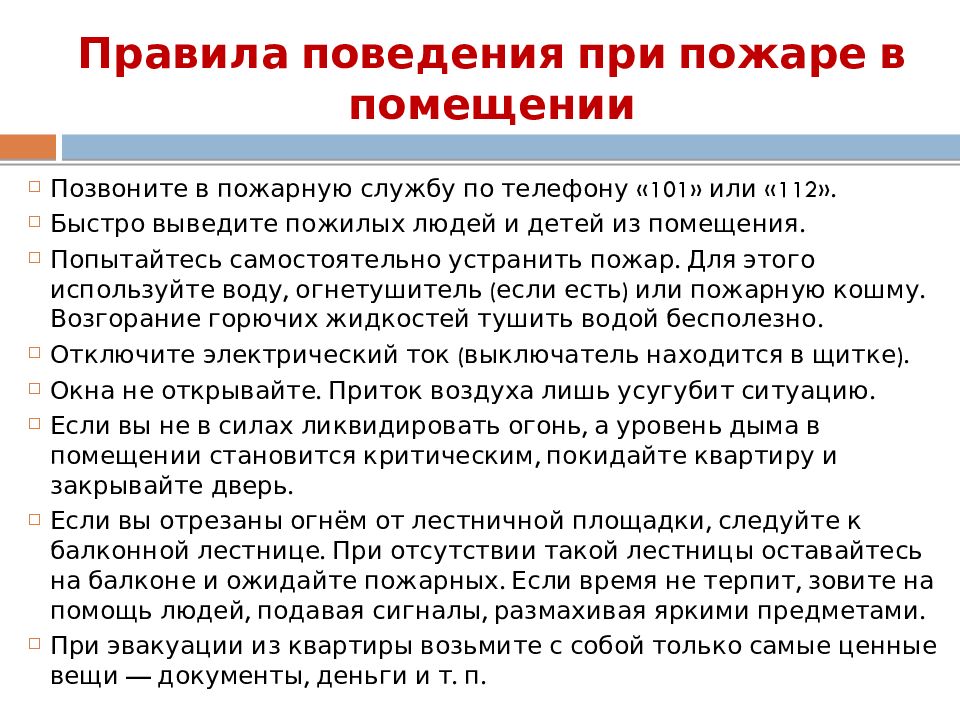 Правила поведения при пожаре в помещении

Позвоните в пожарную службу по телефону «101» или «112».

Быстро выведите пожилых людей и детей из помещения.

Попытайтесь самостоятельно устранить пожар. Для этого используйте воду, огнетушитель (если есть) или пожарную кошму. Возгорание горючих жидкостей тушить водой бесполезно.

Отключите электрический ток (выключатель находится в щитке).

Окна не открывайте. Приток воздуха лишь усугубит ситуацию.

Если вы не в силах ликвидировать огонь, а уровень дыма в помещении становится критическим, покидайте квартиру и закрывайте дверь.

Если вы отрезаны огнём от лестничной площадки, следуйте к балконной лестнице. При отсутствии такой лестницы оставайтесь на балконе и ожидайте пожарных. Если время не терпит, зовите на помощь людей, подавая сигналы, размахивая яркими предметами.

При эвакуации из квартиры возьмите с собой только самые ценные вещи — документы, деньги и т. п.